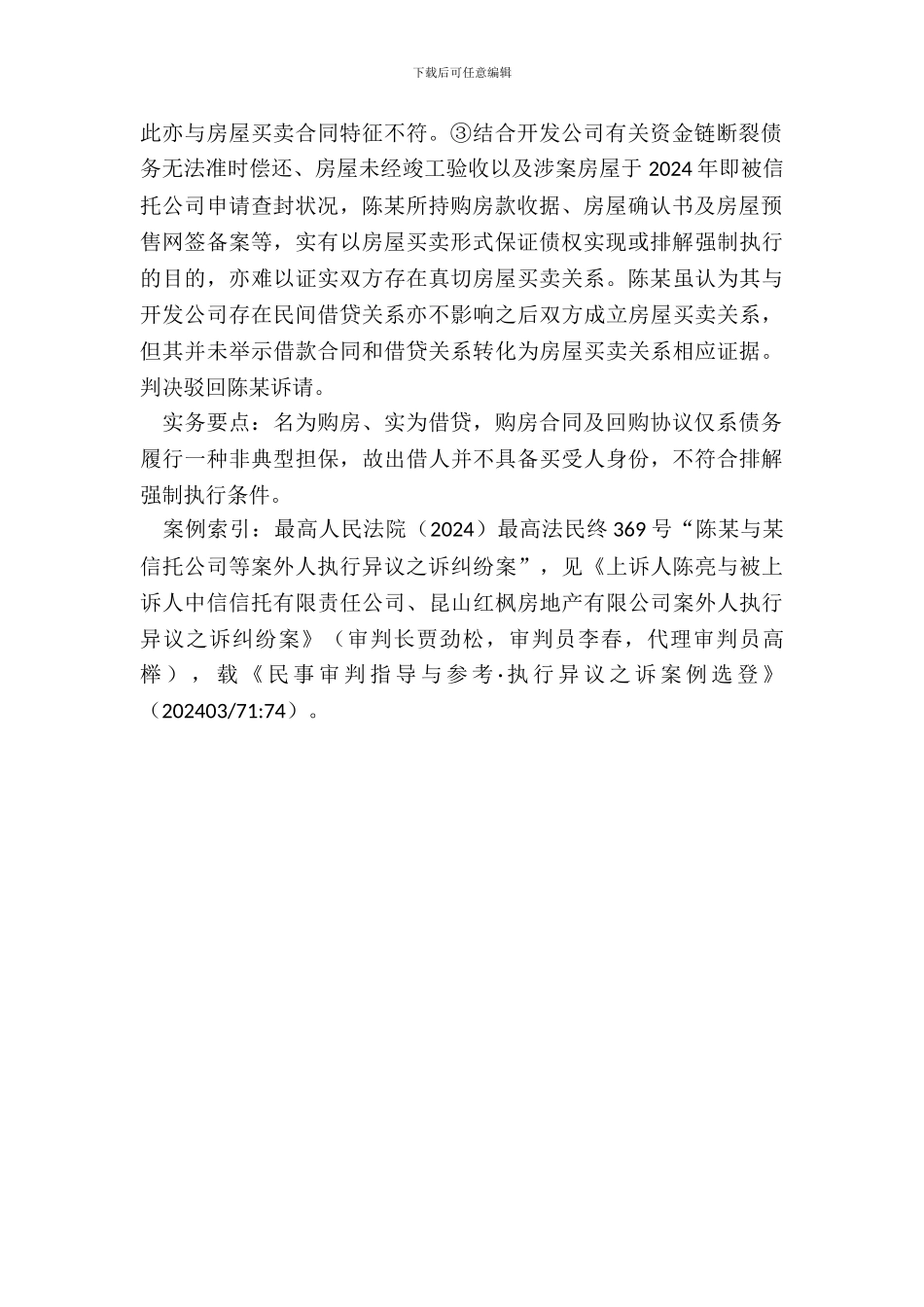 下载后可任意编辑

此亦与房屋买卖合同特征不符。③结合开发公司有关资金链断裂债务无法准时偿还、房屋未经竣工验收以及涉案房屋于 2024 年即被信托公司申请查封状况，陈某所持购房款收据、房屋确认书及房屋预售网签备案等，实有以房屋买卖形式保证债权实现或排解强制执行的目的，亦难以证实双方存在真切房屋买卖关系。陈某虽认为其与开发公司存在民间借贷关系亦不影响之后双方成立房屋买卖关系，但其并未举示借款合同和借贷关系转化为房屋买卖关系相应证据。判决驳回陈某诉请。

实务要点：名为购房、实为借贷，购房合同及回购协议仅系债务履行一种非典型担保，故出借人并不具备买受人身份，不符合排解强制执行条件。

案例索引：最高人民法院（2024）最高法民终 369 号“陈某与某信托公司等案外人执行异议之诉纠纷案”，见《上诉人陈亮与被上诉人中信信托有限责任公司、昆山红枫房地产有限公司案外人执行异议之诉纠纷案》（审判长贾劲松，审判员李春，代理审判员高榉），载《民事审判指导与参考·执行异议之诉案例选登》（202403/71:74）。